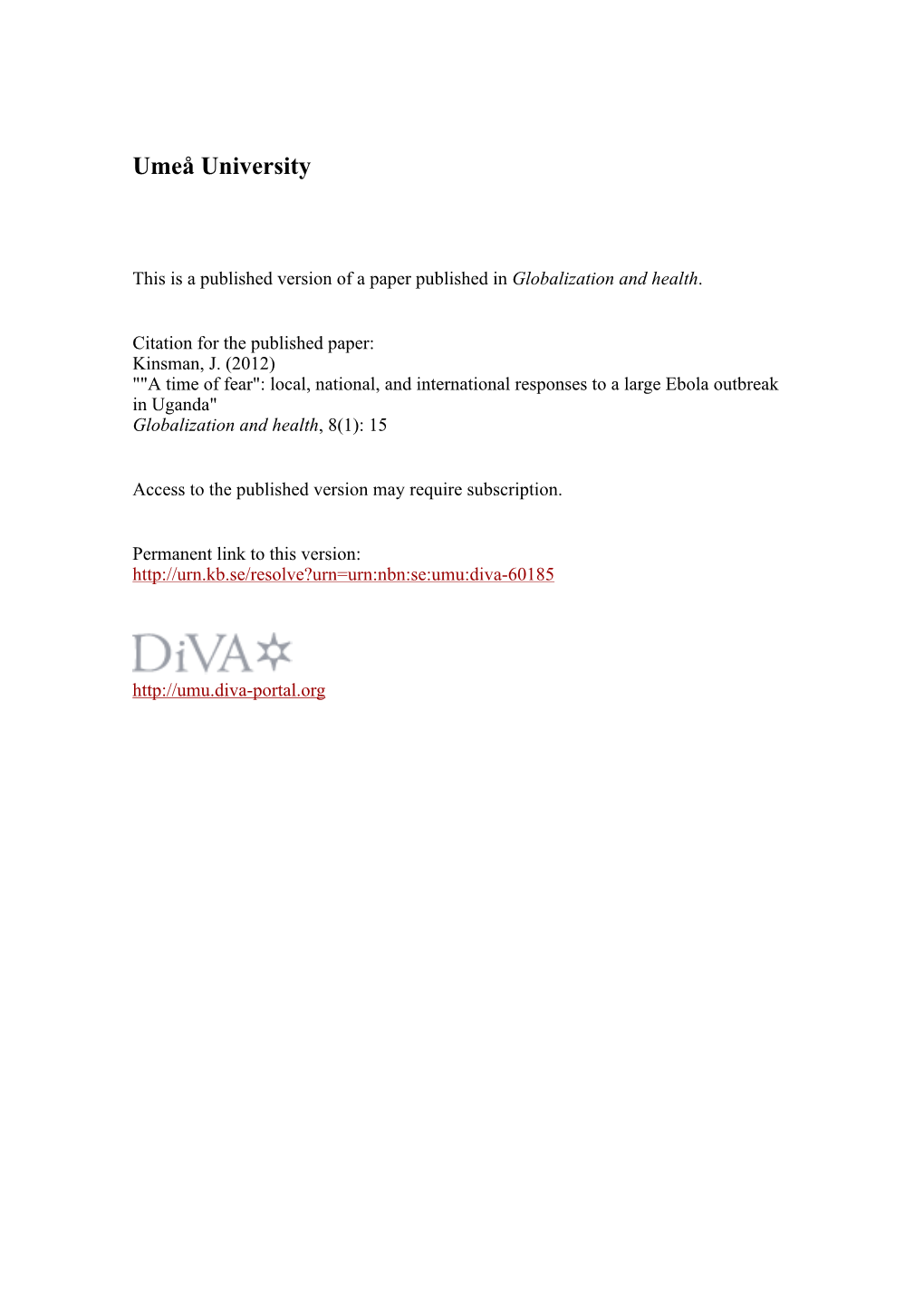 Umeå University

This is a published version of a paper published in Globalization and health.

Citation for the published paper:
Kinsman, J. (2012)
""A time of fear": local, national, and international responses to a large Ebola outbreak in Uganda"
Globalization and health, 8(1): 15

Access to the published version may require subscription.

Permanent link to this version:
http://urn.kb.se/resolve?urn=urn:nbn:se:umu:diva-60185

DiVA

http://umu.diva-portal.org